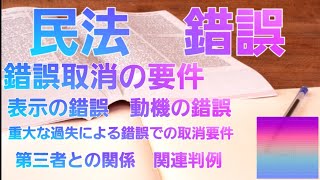 民法　錯誤

錯誤取消の要件

表示の錯誤　動機の錯誤

重大な過失による錯誤での取消要件

第三者との関係　関連判例